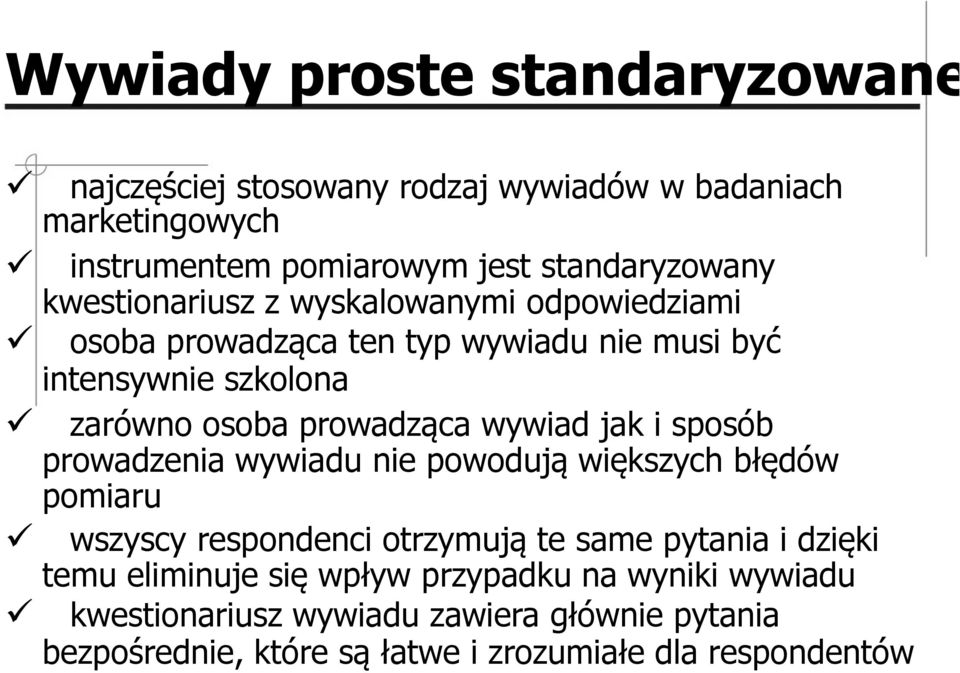 Wywiady proste standaryzowane

✓ najczęściej stosowany rodzaj wywiadów w badaniach marketingowych

✓ instrumentem pomiarowym jest standaryzowany kwestionariusz z wyskalowanymi odpowiedziami

✓ osoba prowadząca ten typ wywiadu nie musi być intensywnie szkolona

✓ zarówno osoba prowadząca wywiad jak i sposób prowadzenia wywiadu nie powodują większych błędów pomiaru

✓ wszyscy respondenci otrzymują te same pytania i dzięki temu eliminuje się wpływ przypadku na wyniki wywiadu

✓ kwestionariusz wywiadu zawiera głównie pytania bezpośrednie, które są łatwe i zrozumiałe dla respondentów